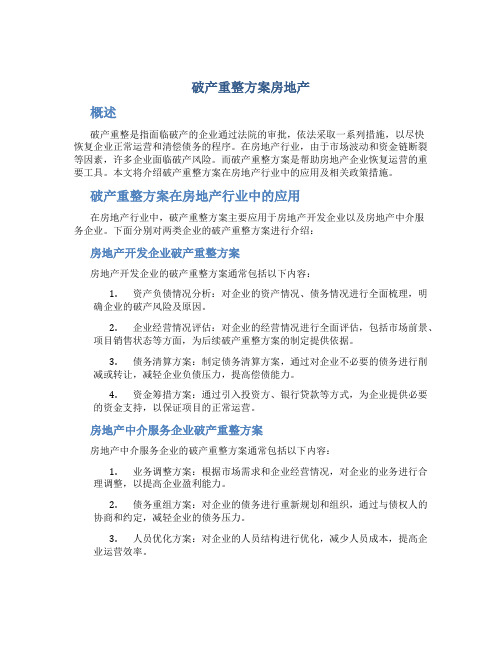 破产重整方案房地产

概述

破产重整是指面临破产的企业通过法院的审批，依法采取一系列措施，以尽快恢复企业正常运营和清偿债务的程序。在房地产行业，由于市场波动和资金链断裂等因素，许多企业面临破产风险。而破产重整方案是帮助房地产企业恢复运营的重要工具。本文将介绍破产重整方案在房地产行业中的应用及相关政策措施。

破产重整方案在房地产行业中的应用

在房地产行业中，破产重整方案主要应用于房地产开发企业以及房地产中介服务企业。下面分别对两类企业的破产重整方案进行介绍：

房地产开发企业破产重整方案

房地产开发企业的破产重整方案通常包括以下内容：

1. 资产负债情况分析：对企业的资产情况、债务情况进行全面梳理，明确企业的破产风险及原因。

2. 企业经营情况评估：对企业的经营情况进行全面评估，包括市场前景、项目销售状态等方面，为后续破产重整方案的制定提供依据。

3. 债务清算方案：制定债务清算方案，通过对企业不必要的债务进行削减或转让，减轻企业负债压力，提高偿债能力。

4. 资金筹措方案：通过引入投资方、银行贷款等方式，为企业提供必要的资金支持，以保证项目的正常运营。

房地产中介服务企业破产重整方案

房地产中介服务企业的破产重整方案通常包括以下内容：

1. 业务调整方案：根据市场需求和企业经营情况，对企业的业务进行合理调整，以提高企业盈利能力。

2. 债务重组方案：对企业的债务进行重新规划和组织，通过与债权人的协商和约定，减轻企业的债务压力。

3. 人员优化方案：对企业的人员结构进行优化，减少人员成本，提高企业运营效率。